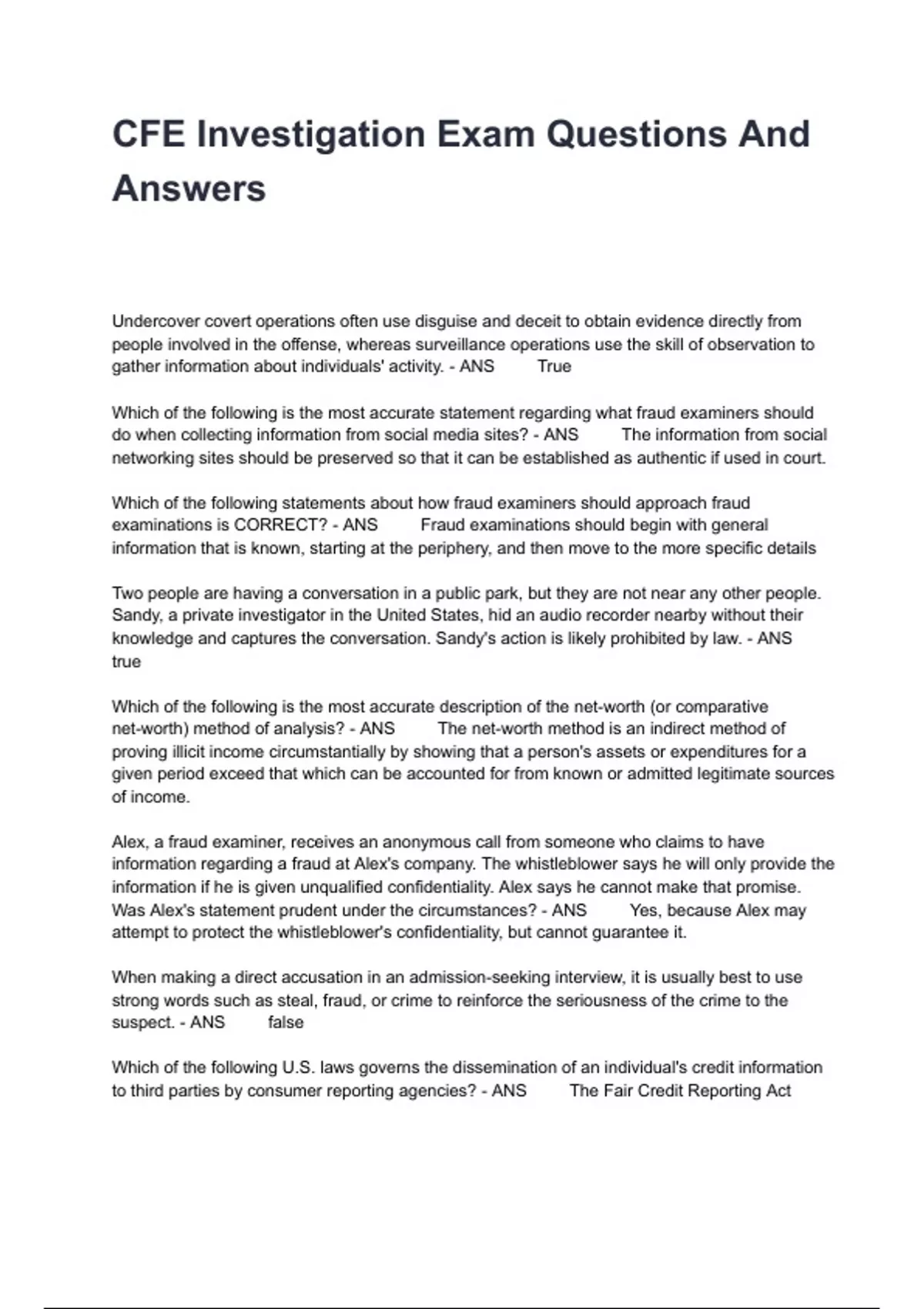 CFE Investigation Exam Questions And Answers

Undercover covert operations often use disguise and deceit to obtain evidence directly from people involved in the offense, whereas surveillance operations use the skill of observation to gather information about individuals' activity. - ANS True

Which of the following is the most accurate statement regarding what fraud examiners should do when collecting information from social media sites? - ANS The information from social networking sites should be preserved so that it can be established as authentic if used in court.

Which of the following statements about how fraud examiners should approach fraud examinations is CORRECT? - ANS Fraud examinations should begin with general information that is known, starting at the periphery, and then move to the more specific details

Two people are having a conversation in a public park, but they are not near any other people. Sandy, a private investigator in the United States, hid an audio recorder nearby without their knowledge and captures the conversation. Sandy's action is likely prohibited by law. - ANS true

Which of the following is the most accurate description of the net-worth (or comparative net-worth) method of analysis? - ANS The net-worth method is an indirect method of proving illicit income circumstantially by showing that a person's assets or expenditures for a given period exceed that which can be accounted for from known or admitted legitimate sources of income.

Alex, a fraud examiner, receives an anonymous call from someone who claims to have information regarding a fraud at Alex's company. The whistleblower says he will only provide the information if he is given unqualified confidentiality. Alex says he cannot make that promise. Was Alex's statement prudent under the circumstances? - ANS Yes, because Alex may attempt to protect the whistleblower's confidentiality, but cannot guarantee it.

When making a direct accusation in an admission-seeking interview, it is usually best to use strong words such as steal, fraud, or crime to reinforce the seriousness of the crime to the suspect. - ANS false

Which of the following U.S. laws governs the dissemination of an individual's credit information to third parties by consumer reporting agencies? - ANS The Fair Credit Reporting Act